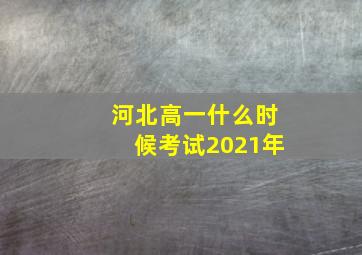 河北高一什么时候考试2021年